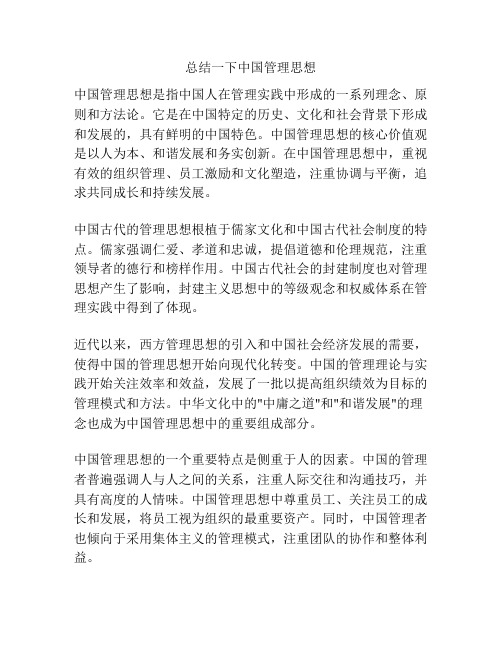 总结一下中国管理思想

中国管理思想是指中国人在管理实践中形成的一系列理念、原则和方法论。它是在中国特定的历史、文化和社会背景下形成和发展的，具有鲜明的中国特色。中国管理思想的核心价值观是以人为本、和谐发展和务实创新。在中国管理思想中，重视有效的组织管理、员工激励和文化塑造，注重协调与平衡，追求共同成长和持续发展。

中国古代的管理思想根植于儒家文化和中国古代社会制度的特点。儒家强调仁爱、孝道和忠诚，提倡道德和伦理规范，注重领导者的德行和榜样作用。中国古代社会的封建制度也对管理思想产生了影响，封建主义思想中的等级观念和权威体系在管理实践中得到了体现。

近代以来，西方管理思想的引入和中国社会经济发展的需要，使得中国的管理思想开始向现代化转变。中国的管理理论与实践开始关注效率和效益，发展了一批以提高组织绩效为目标的管理模式和方法。中华文化中的"中庸之道"和"和谐发展"的理念也成为中国管理思想中的重要组成部分。

中国管理思想的一个重要特点是侧重于人的因素。中国的管理者普遍强调人与人之间的关系，注重人际交往和沟通技巧，并具有高度的人情味。中国管理思想中尊重员工、关注员工的成长和发展，将员工视为组织的最重要资产。同时，中国管理者也倾向于采用集体主义的管理模式，注重团队的协作和整体利益。